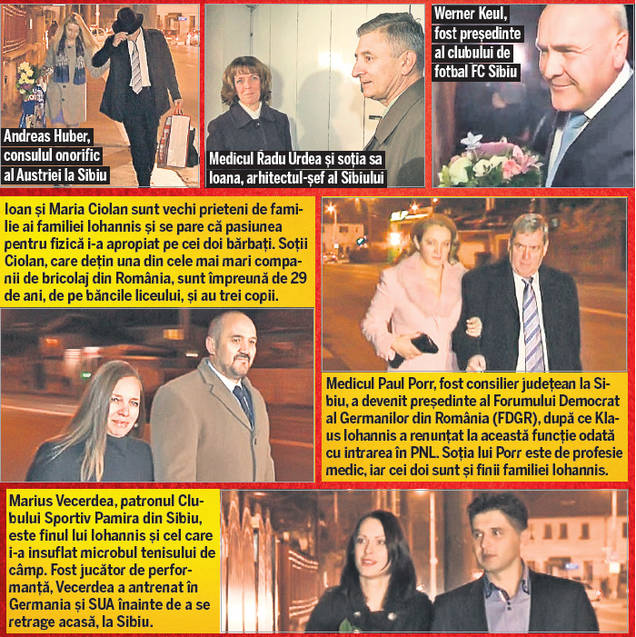 Andreas Huber, consulul onorific al Austriei la Sibiu

Medicul Radu Urdea și soția sa Ioana, arhitectul-șef al Sibiului

Werner Keul, fost președinte al clubului de fotbal FC Sibiu

Ioan și Maria Ciolan sunt vechi prieteni de familie ai familiei Iohannis și se pare că pasiunea pentru fizică i-a apropiat pe cei doi bărbați. Soții Ciolan, care dețin una din cele mai mari companii de bricolaj din România, sunt împreună de 29 de ani, de pe băncile liceului, și au trei copii.

Medicul Paul Porr, fost consilier județean la Sibiu, a devenit președinte al Forumului Democrat al Germanilor din România (FDGR), după ce Klaus Iohannis a renunțat la această funcție odată cu intrarea în PNL. Soția lui Porr este de profesie medic, iar cei doi sunt și finii familiei Iohannis.

Marius Vecerdea, patronul Clubului Sportiv Pamira din Sibiu, este finul lui Iohannis și cel care i-a insuflat microbul tenisului de câmp. Fost jucător de performanță, Vecerdea a antrenat în Germania și SUA înainte de a se retrage acasă, la Sibiu.